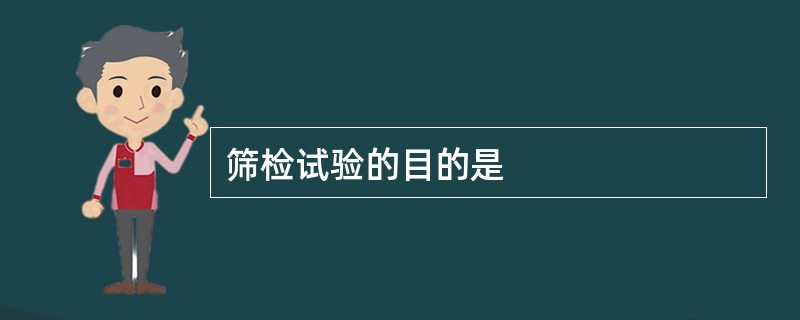 筛检试验的目的是